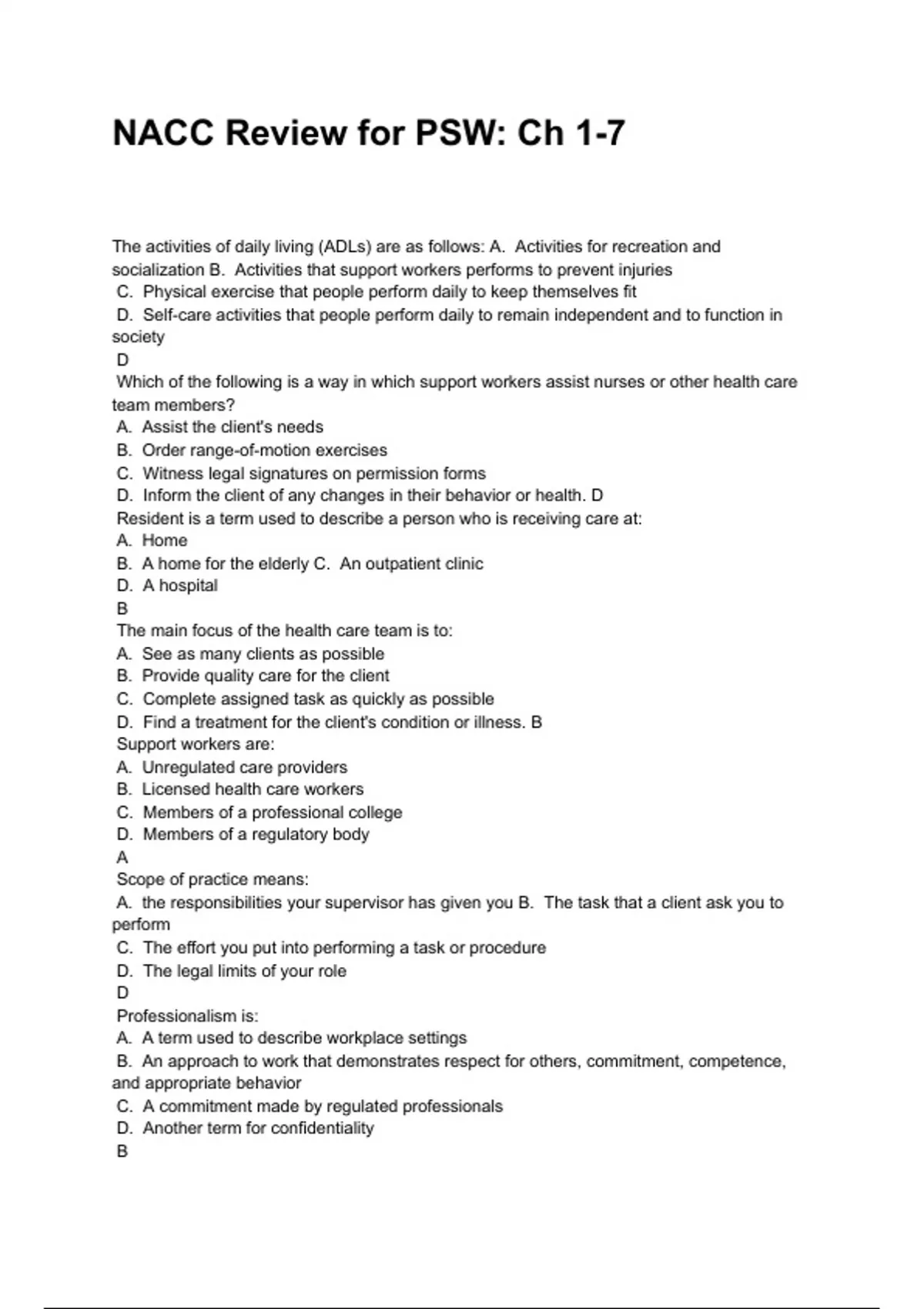 NACC Review for PSW: Ch 1-7

The activities of daily living (ADLs) are as follows: A. Activities for recreation and socialization B. Activities that support workers performs to prevent injuries
C. Physical exercise that people perform daily to keep themselves fit
D. Self-care activities that people perform daily to remain independent and to function in society
D
Which of the following is a way in which support workers assist nurses or other health care team members?
A. Assist the client's needs
B. Order range-of-motion exercises
C. Witness legal signatures on permission forms
D. Inform the client of any changes in their behavior or health. D
Resident is a term used to describe a person who is receiving care at:
A. Home
B. A home for the elderly C. An outpatient clinic
D. A hospital
B
The main focus of the health care team is to:
A. See as many clients as possible
B. Provide quality care for the client
C. Complete assigned task as quickly as possible
D. Find a treatment for the client's condition or illness. B
Support workers are:
A. Unregulated care providers
B. Licensed health care workers
C. Members of a professional college
D. Members of a regulatory body
A
Scope of practice means:
A. the responsibilities your supervisor has given you B. The task that a client ask you to perform
C. The effort you put into performing a task or procedure
D. The legal limits of your role
D
Professionalism is:
A. A term used to describe workplace settings
B. An approach to work that demonstrates respect for others, commitment, competence, and appropriate behavior
C. A commitment made by regulated professionals
D. Another term for confidentiality
B